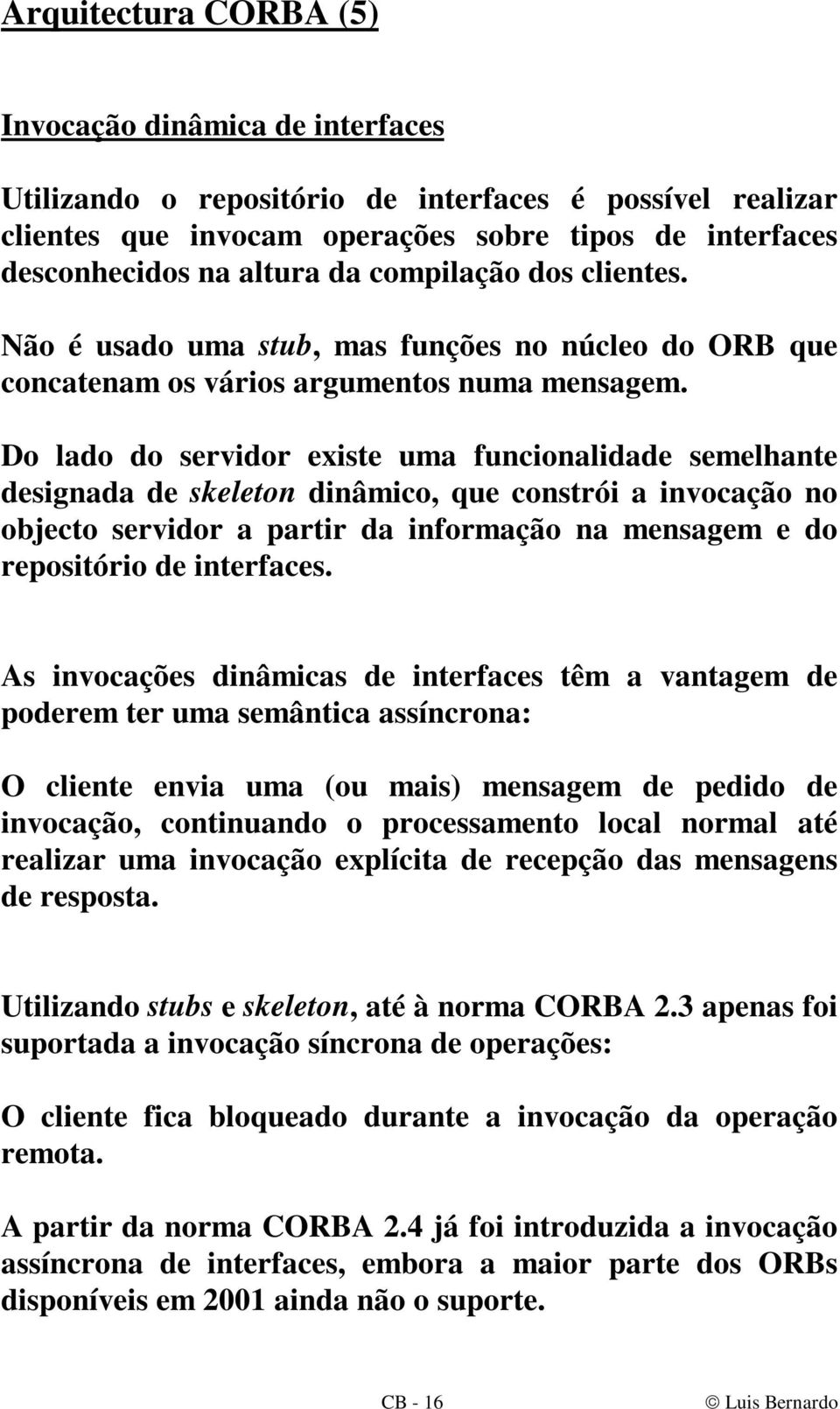 Arquitectura CORBA (5)

Invocação dinâmica de interfaces

Utilizando o repositório de interfaces é possível realizar clientes que invocam operações sobre tipos de interfaces desconhecidos na altura da compilação dos clientes.

Não é usado uma stub, mas funções no núcleo do ORB que concatenam os vários argumentos numa mensagem.

Do lado do servidor existe uma funcionalidade semelhante designada de skeleton dinâmico, que constrói a invocação no objecto servidor a partir da informação na mensagem e do repositório de interfaces.

As invocações dinâmicas de interfaces têm a vantagem de poderem ter uma semântica assíncrona:

O cliente envia uma (ou mais) mensagem de pedido de invocação, continuando o processamento local normal até realizar uma invocação explícita de recepção das mensagens de resposta.

Utilizando stubs e skeleton, até à norma CORBA 2.3 apenas foi suportada a invocação síncrona de operações:

O cliente fica bloqueado durante a invocação da operação remota.

A partir da norma CORBA 2.4 já foi introduzida a invocação assíncrona de interfaces, embora a maior parte dos ORBs disponíveis em 2001 ainda não o suporte.

CB - 16

© Luis Bernardo